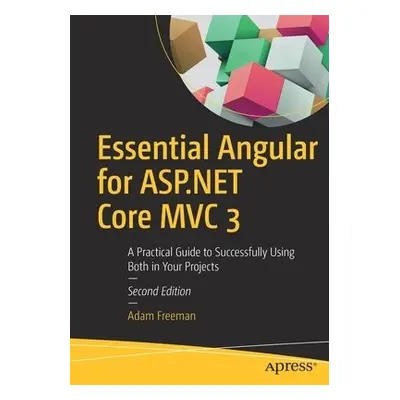 Essential Angular for ASP.NET Core MVC 3

A Practical Guide to Successfully Using Both in Your Projects

Second Edition

Adam Freeman

apress®